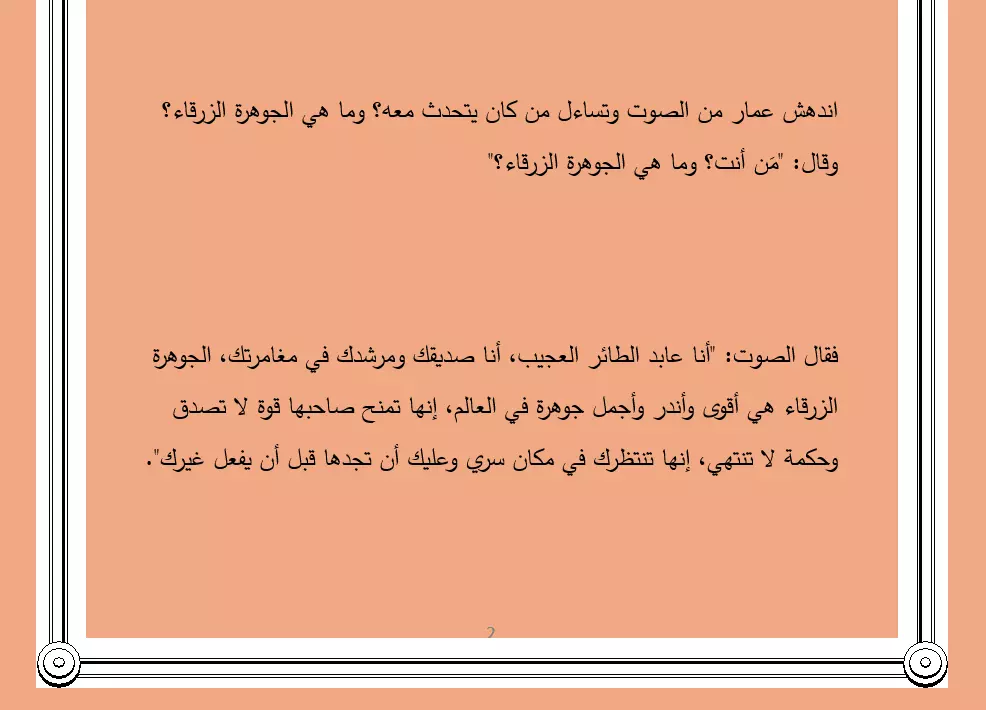 اندهش عمار من الصوت وتساءل من كان يتحدث معه؟ وما هي الجوهرة الزرقاء؟ وقال: "مَن أنت؟ وما هي الجوهرة الزرقاء؟"

فقال الصوت: "أنا عابد الطائر العجيب، أنا صديقك ومرشدك في مغامرتك، الجوهرة الزرقاء هي أقوى وأندر وأجمل جوهرة في العالم، إنها تمنح صاحبها قوة لا تصدق وحكمة لا تنتهي، إنها تنتظرك في مكان سري وعليك أن تجدها قبل أن يفعل غيرك".

2